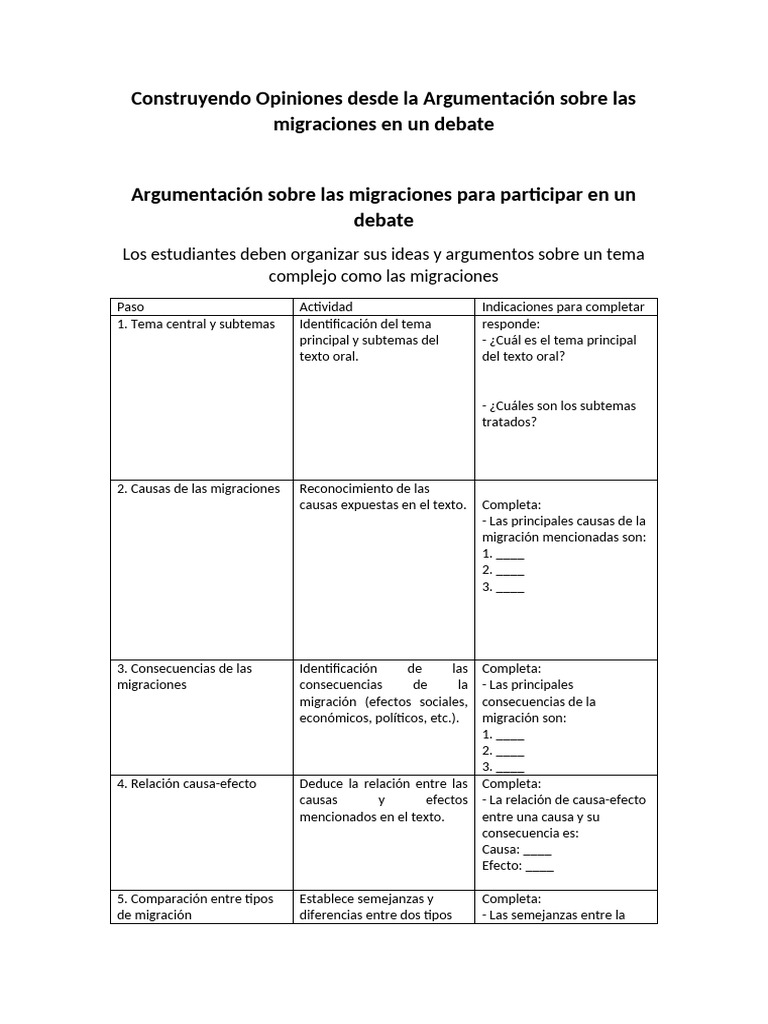 Construyendo Opiniones desde la Argumentación sobre las migraciones en un debate

Argumentación sobre las migraciones para participar en un debate

Los estudiantes deben organizar sus ideas y argumentos sobre un tema complejo como las migraciones

| Paso | Actividad | Indicaciones para completar |
|---|---|---|
| 1. Tema central y subtemas | Identificación del tema principal y subtemas del texto oral. | responde: - ¿Cuál es el tema principal del texto oral? - ¿Cuáles son los subtemas tratados? |
| 2. Causas de las migraciones | Reconocimiento de las causas expuestas en el texto. | Completa: - Las principales causas de la migración mencionadas son: 1. ____ 2. ____ 3. ____ |
| 3. Consecuencias de las migraciones | Identificación de las consecuencias de la migración (efectos sociales, económicos, políticos, etc.). | Completa: - Las principales consecuencias de la migración son: 1. ____ 2. ____ 3. ____ |
| 4. Relación causa-efecto | Deduce la relación entre las causas y efectos mencionados en el texto. | Completa: - La relación de causa-efecto entre una causa y su consecuencia es: Causa: ____ Efecto: ____ |
| 5. Comparación entre tipos de migración | Establece semejanzas y diferencias entre dos tipos | Completa: - Las semejanzas entre la |